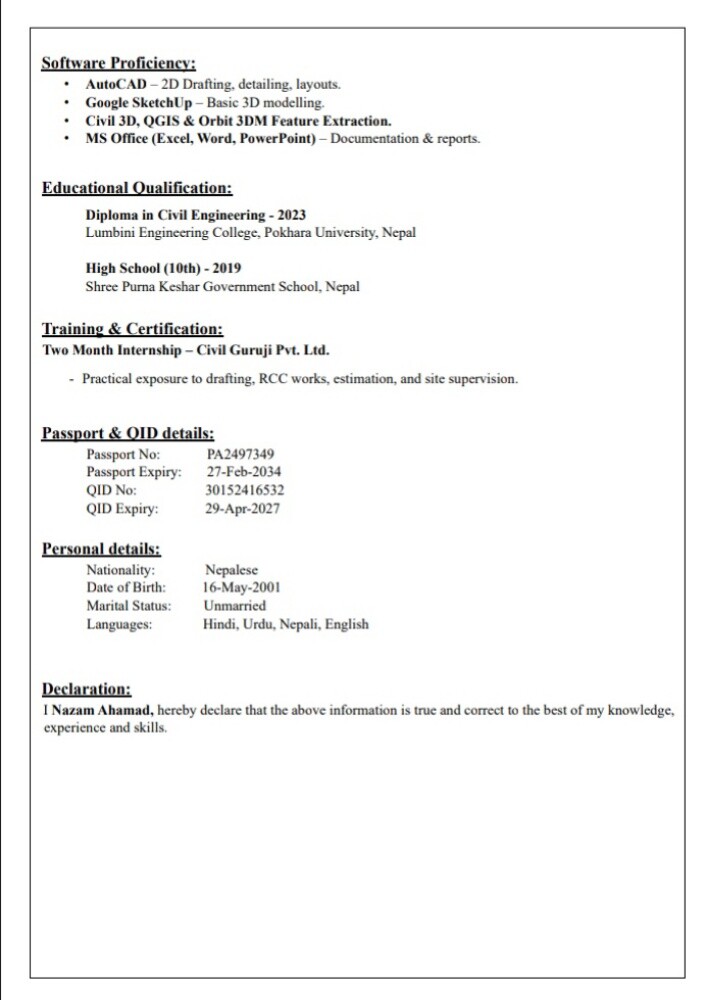 Software Proficiency:
• AutoCAD – 2D Drafting, detailing, layouts.
• Google SketchUp – Basic 3D modelling.
• Civil 3D, QGIS & Orbit 3DM Feature Extraction.
• MS Office (Excel, Word, PowerPoint) – Documentation & reports.

Educational Qualification:

Diploma in Civil Engineering - 2023
Lumbini Engineering College, Pokhara University, Nepal

High School (10th) - 2019
Shree Purna Keshar Government School, Nepal

Training & Certification:
Two Month Internship – Civil Guruji Pvt. Ltd.

- Practical exposure to drafting, RCC works, estimation, and site supervision.

Passport & QID details:
Passport No: PA2497349
Passport Expiry: 27-Feb-2034
QID No: 30152416532
QID Expiry: 29-Apr-2027

Personal details:
Nationality: Nepalese
Date of Birth: 16-May-2001
Marital Status: Unmarried
Languages: Hindi, Urdu, Nepali, English

Declaration:
I Nazam Ahamad, hereby declare that the above information is true and correct to the best of my knowledge, experience and skills.